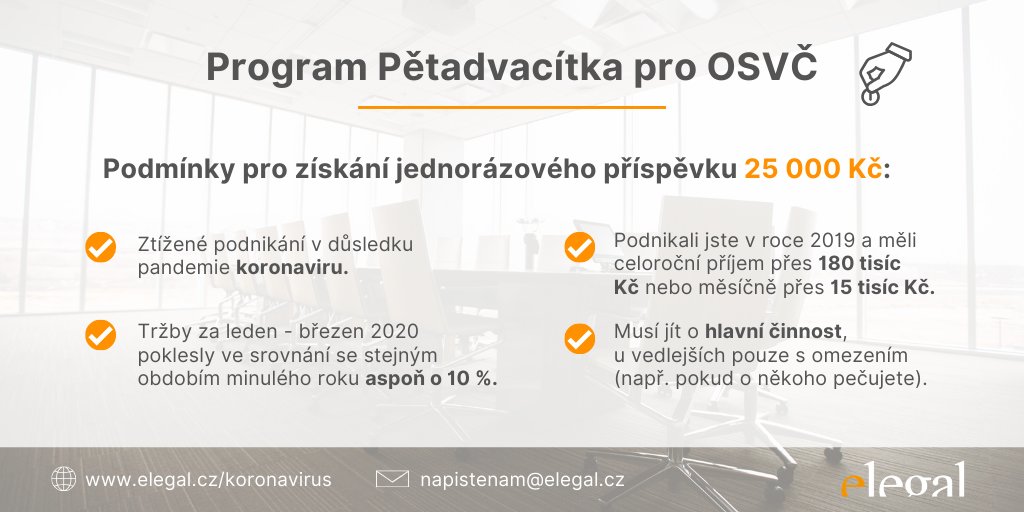 Program Pětadvacítka pro OSVČ

Podmínky pro získání jednorázového příspěvku 25 000 Kč:

Ztížené podnikání v důsledku pandemie koronaviru.

Tržby za leden - březen 2020 poklesly ve srovnání se stejným obdobím minulého roku aspoň o 10 %.

Podnikali jste v roce 2019 a měli celoroční příjem přes 180 tisíc Kč nebo měsíčně přes 15 tisíc Kč.

Musí jít o hlavní činnost, u vedlejších pouze s omezením (např. pokud o někoho pečujete).

www.elegal.cz/koronavirus

napistenam@elegal.cz

elegal